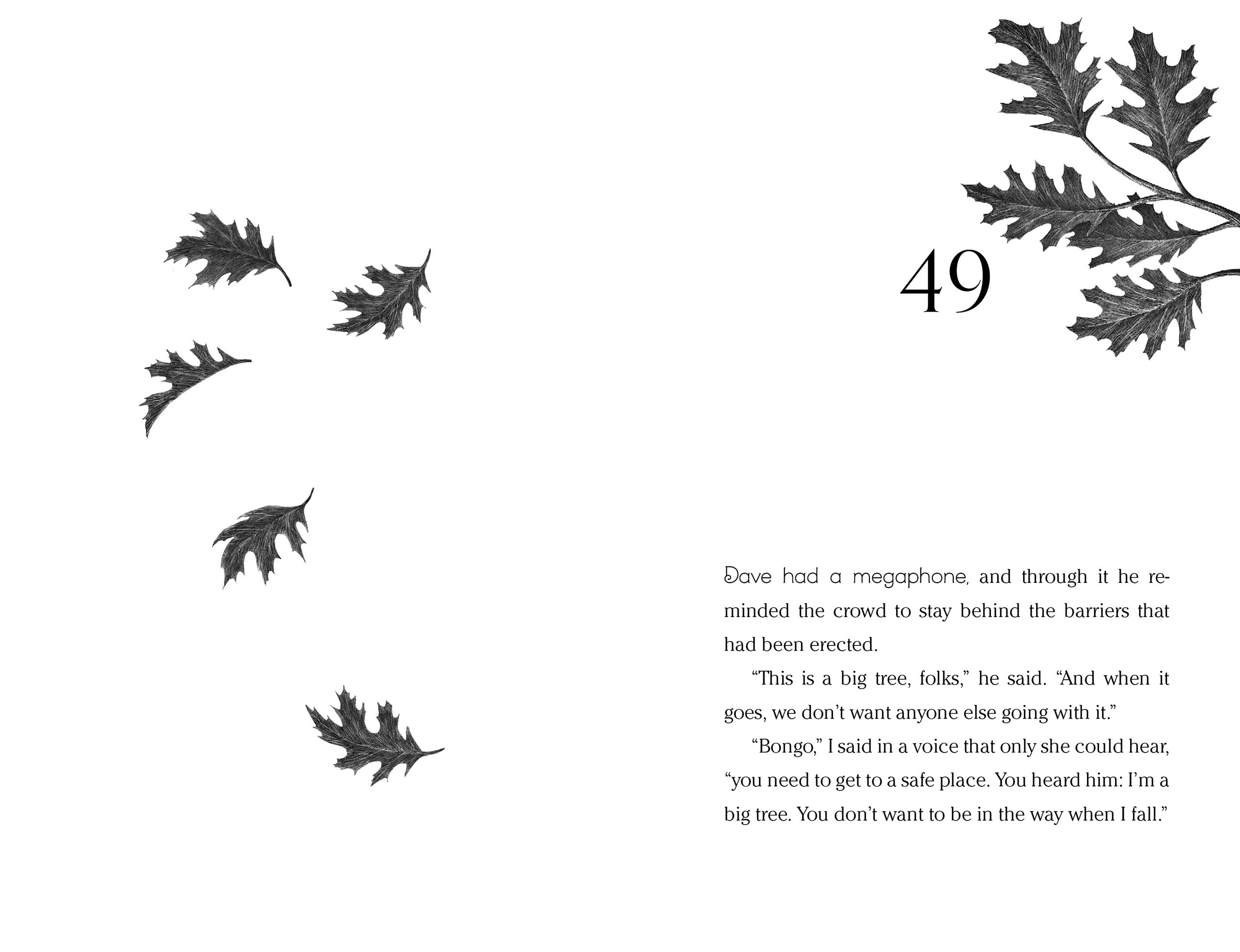 49

Dave had a megaphone, and through it he reminded the crowd to stay behind the barriers that had been erected.

“This is a big tree, folks,” he said. “And when it goes, we don’t want anyone else going with it.”

“Bongo,” I said in a voice that only she could hear, “you need to get to a safe place. You heard him: I’m a big tree. You don’t want to be in the way when I fall.”